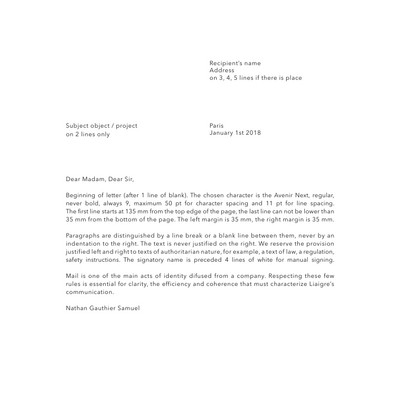 Recipient's name
Address
on 3, 4, 5 lines if there is place

Subject object / project
on 2 lines only

Paris
January 1st 2018

Dear Madam, Dear Sir,

Beginning of letter (after 1 line of blank). The chosen character is the Avenir Next, regular, never bold, always 9, maximum 50 pt for character spacing and 11 pt for line spacing. The first line starts at 135 mm from the top edge of the page, the last line can not be lower than 35 mm from the bottom of the page. The left margin is 35 mm, the right margin is 35 mm.

Paragraphs are distinguished by a line break or a blank line between them, never by an indentation to the right. The text is never justified on the right. We reserve the provision justified left and right to texts of authoritarian nature, for example, a text of law, a regulation, safety instructions. The signatory name is preceded 4 lines of white for manual signing.

Mail is one of the main acts of identity difused from a company. Respecting these few rules is essential for clarity, the efficiency and coherence that must characterize Liaigre's communication.

Nathan Gauthier Samuel